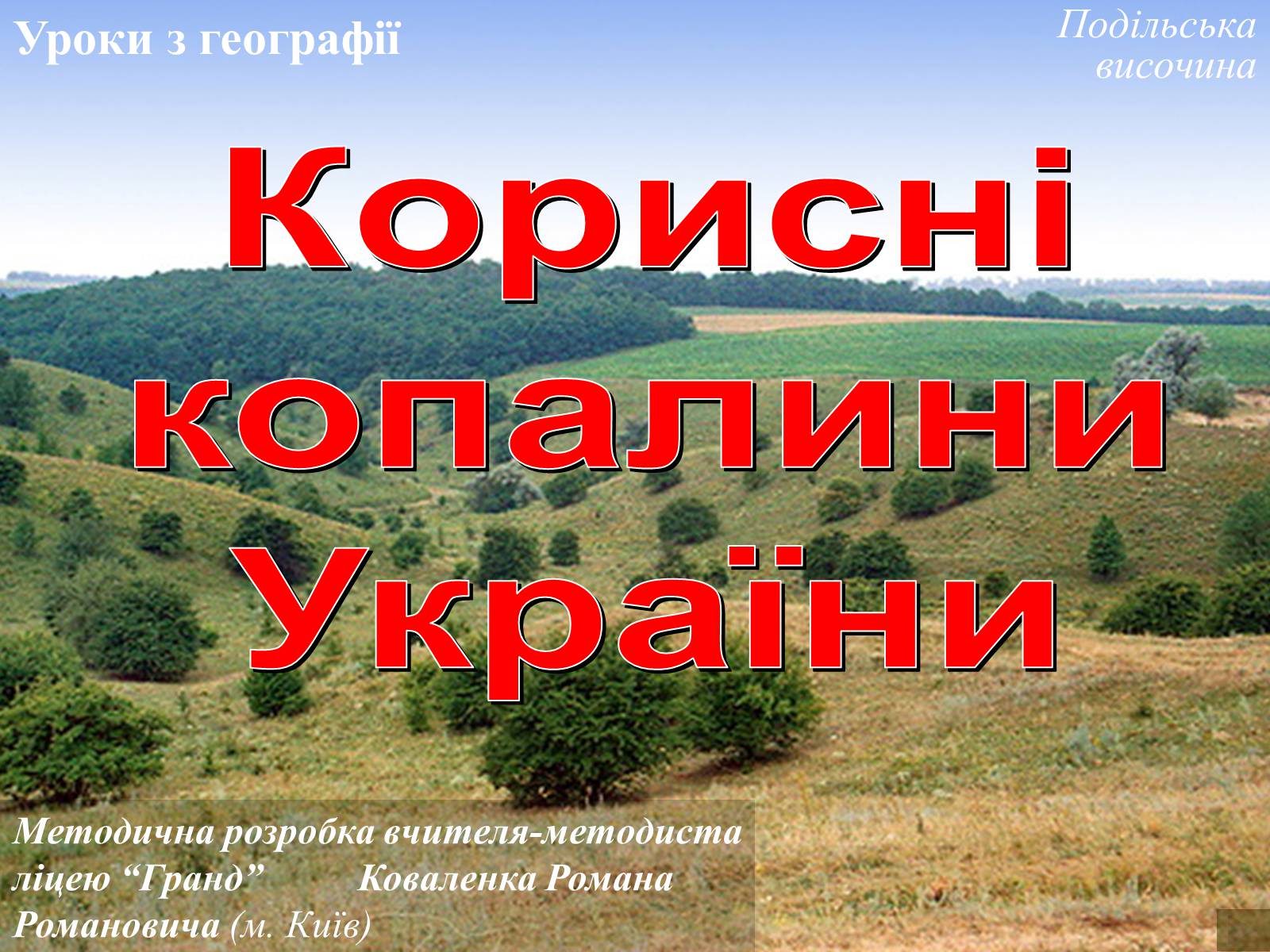 Уроки з географії

Подільська височина

Корисні копалини України

Методична розробка вчителя-методиста ліцею “Гранд” Коваленка Романа Романовича (м. Київ)